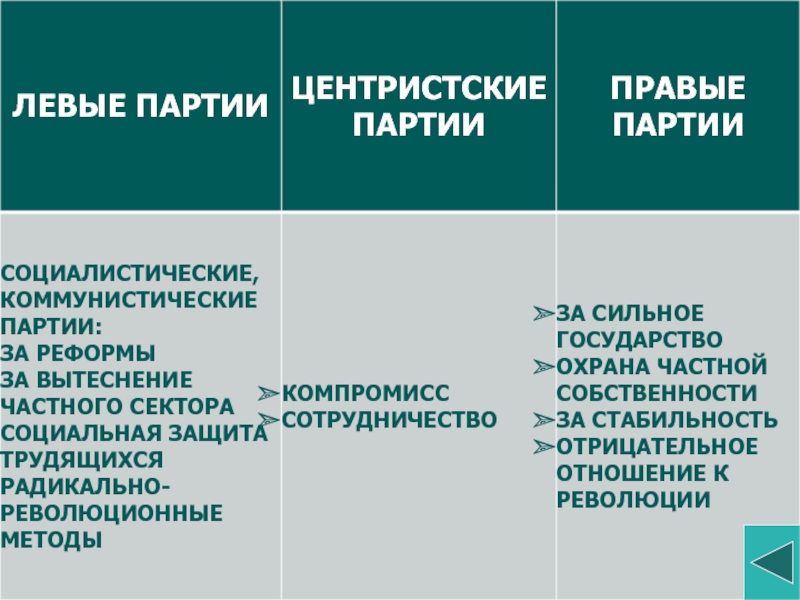 | ЛЕВЫЕ ПАРТИИ | ЦЕНТРИСТСКИЕ ПАРТИИ | ПРАВЫЕ ПАРТИИ |
|---|---|---|
| СОЦИАЛИСТИЧЕСКИЕ, КОММУНИСТИЧЕСКИЕ ПАРТИИ: ЗА РЕФОРМЫ ЗА ВЫТЕСНЕНИЕ ЧАСТНОГО СЕКТОРА СОЦИАЛЬНАЯ ЗАЩИТА ТРУДЯЩИХСЯ РАДИКАЛЬНО-РЕВОЛЮЦИОННЫЕ МЕТОДЫ | ➢КОМПРОМИСС ➢СОТРУДНИЧЕСТВО | ➢ЗА СИЛЬНОЕ ГОСУДАРСТВО ➢ОХРАНА ЧАСТНОЙ СОБСТВЕННОСТИ ➢ЗА СТАБИЛЬНОСТЬ ➢ОТРИЦАТЕЛЬНОЕ ОТНОШЕНИЕ К РЕВОЛЮЦИИ |